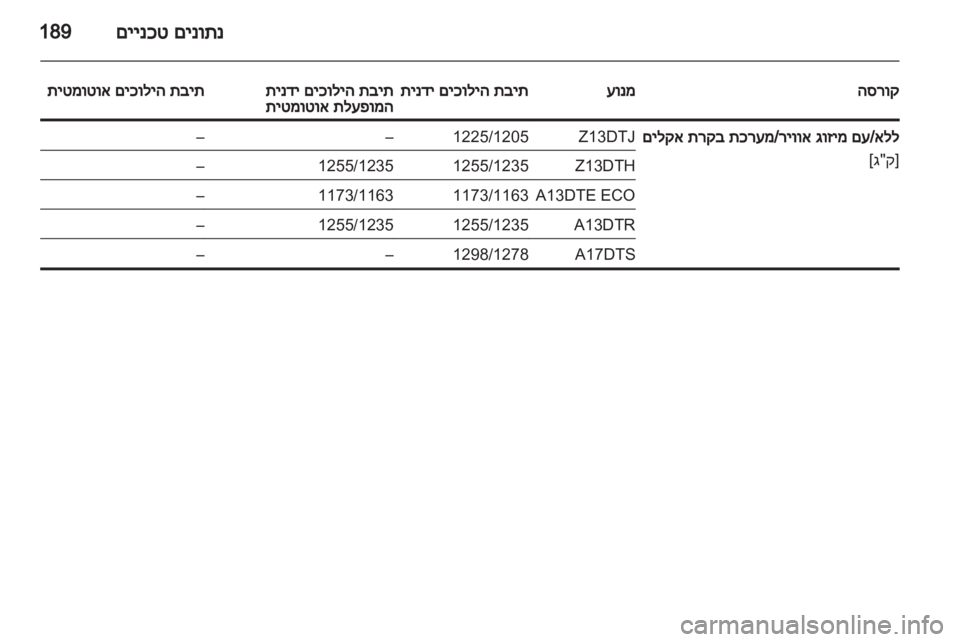 נתונים טכניים 189

| קורסה | מנוע | תיבת הילוכים ידנית | תיבת הילוכים ידנית המופעלת אוטומטית | תיבת הילוכים אוטומטית |
|---|---|---|---|---|
| ללא/עם מיזוג אוויר/מערכת בקרת אקלים [ק"ג] | Z13DTJ | 1225/1205 | – | – |
| | Z13DTH | 1255/1235 | 1255/1235 | – |
| | A13DTE ECO | 1173/1163 | 1173/1163 | – |
| | A13DTR | 1255/1235 | 1255/1235 | – |
| | A17DTS | 1298/1278 | – | – |

carmanualsonline.info